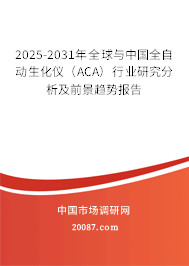 2025-2031年全球与中国全自动生化仪（ACA）行业研究分析及前景趋势报告

中国市场调研网

20087.com